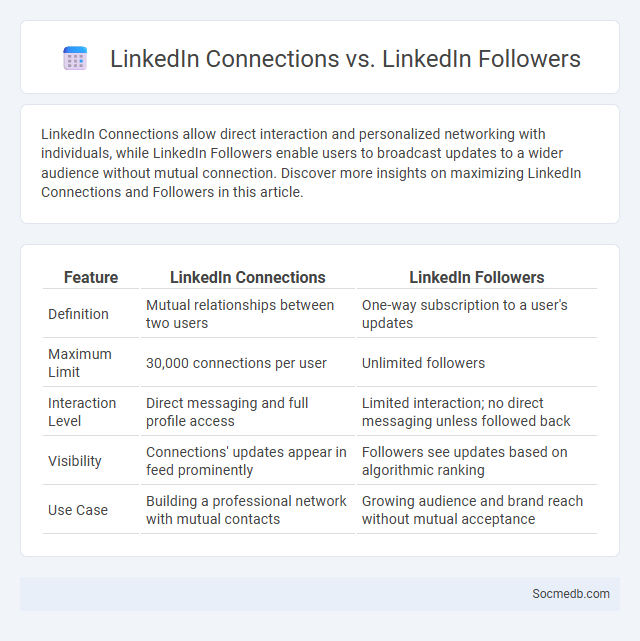 LinkedIn Connections vs. LinkedIn Followers

LinkedIn Connections allow direct interaction and personalized networking with individuals, while LinkedIn Followers enable users to broadcast updates to a wider audience without mutual connection. Discover more insights on maximizing LinkedIn Connections and Followers in this article.

| Feature | LinkedIn Connections | LinkedIn Followers |
|---|---|---|
| Definition | Mutual relationships between two users | One-way subscription to a user's updates |
| Maximum Limit | 30,000 connections per user | Unlimited followers |
| Interaction Level | Direct messaging and full profile access | Limited interaction; no direct messaging unless followed back |
| Visibility | Connections' updates appear in feed prominently | Followers see updates based on algorithmic ranking |
| Use Case | Building a professional network with mutual contacts | Growing audience and brand reach without mutual acceptance |

Socmedb.com